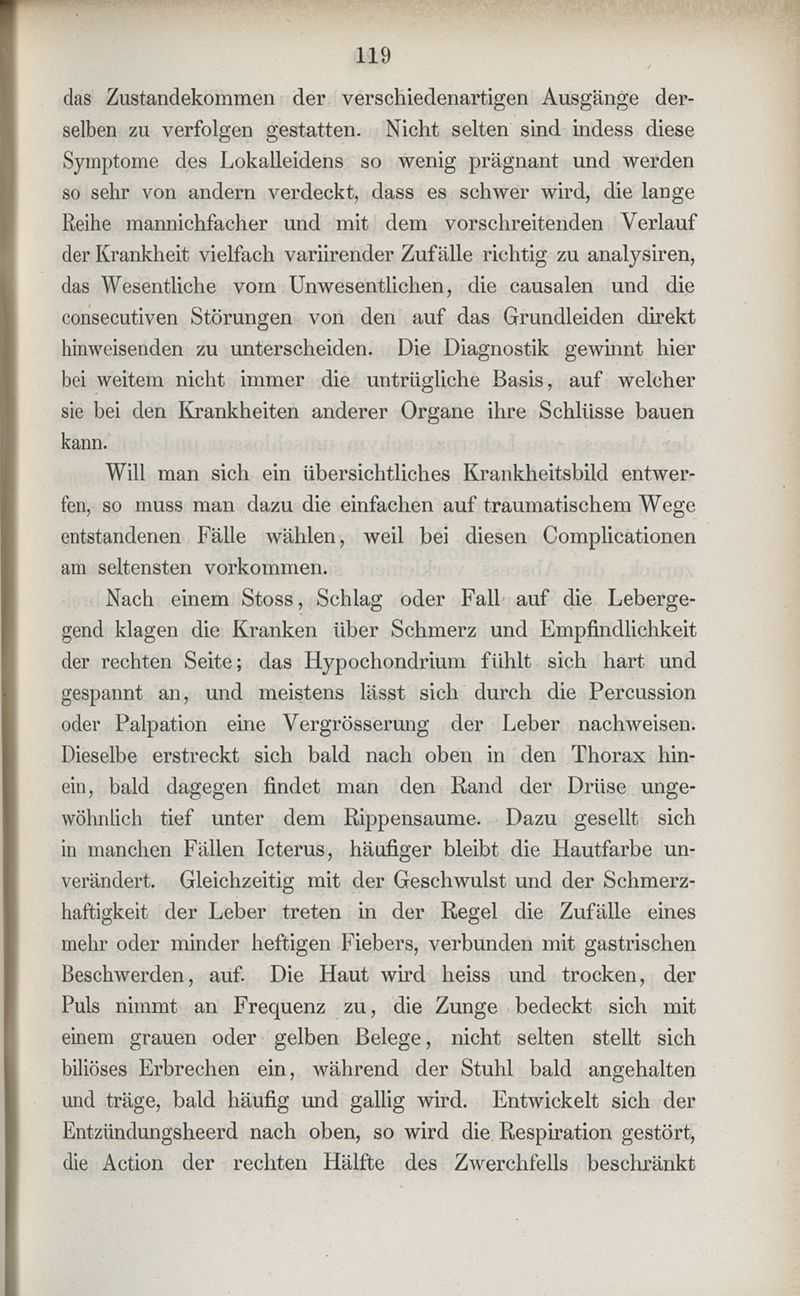 119

das Zustandekommen der verschiedenartigen Ausgänge derselben zu verfolgen gestatten. Nicht selten sind indess diese Symptome des Lokalleidens so wenig prägnant und werden so sehr von andern verdeckt, dass es schwer wird, die lange Reihe mannichfacher und mit dem vorschreitenden Verlauf der Krankheit vielfach variirender Zufälle richtig zu analysiren, das Wesentliche vom Unwesentlichen, die causalen und die consecutiven Störungen von den auf das Grundleiden direkt hinweisenden zu unterscheiden. Die Diagnostik gewinnt hier bei weitem nicht immer die untrügliche Basis, auf welcher sie bei den Krankheiten anderer Organe ihre Schlüsse bauen kann.

Will man sich ein übersichtliches Krankheitsbild entwerfen, so muss man dazu die einfachen auf traumatischem Wege entstandenen Fälle wählen, weil bei diesen Complicationen am seltensten vorkommen.

Nach einem Stoss, Schlag oder Fall auf die Lebergegend klagen die Kranken über Schmerz und Empfindlichkeit der rechten Seite; das Hypochondrium fühlt sich hart und gespannt an, und meistens lässt sich durch die Percussion oder Palpation eine Vergrösserung der Leber nachweisen. Dieselbe erstreckt sich bald nach oben in den Thorax hinein, bald dagegen findet man den Rand der Drüse ungewöhnlich tief unter dem Rippensaume. Dazu gesellt sich in manchen Fällen Icterus, häufiger bleibt die Hautfarbe unverändert. Gleichzeitig mit der Geschwulst und der Schmerzhaftigkeit der Leber treten in der Regel die Zufälle eines mehr oder minder heftigen Fiebers, verbunden mit gastrischen Beschwerden, auf. Die Haut wird heiss und trocken, der Puls nimmt an Frequenz zu, die Zunge bedeckt sich mit einem grauen oder gelben Belege, nicht selten stellt sich biliöses Erbrechen ein, während der Stuhl bald angehalten und träge, bald häufig und gallig wird. Entwickelt sich der Entzündungsheerd nach oben, so wird die Respiration gestört, die Action der rechten Hälfte des Zwerchfells beschränkt